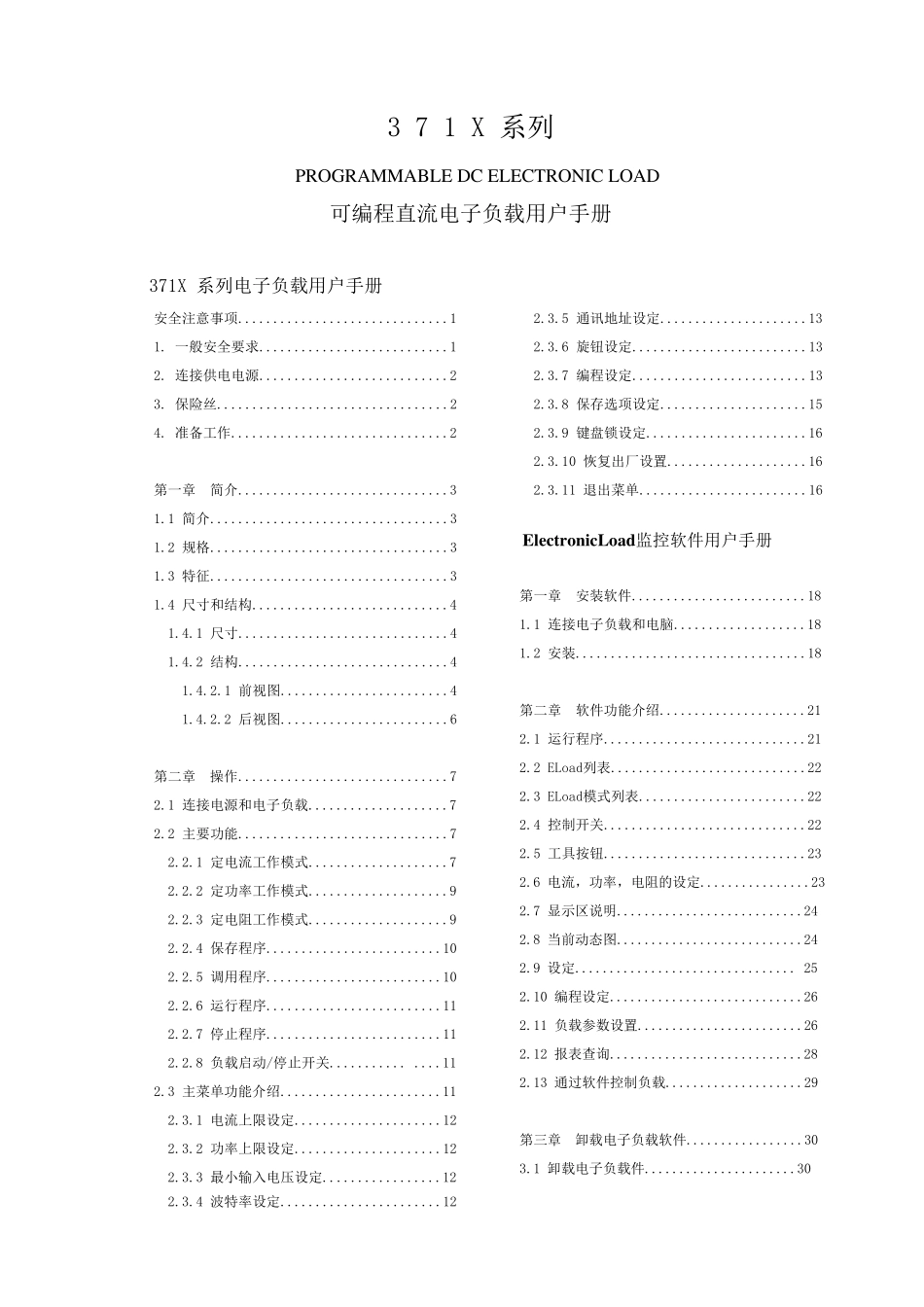 3 7 1 X 系列

PROGRAMMABLE DC ELECTRONIC LOAD

可编程直流电子负载用户手册

371X 系列电子负载用户手册

安全注意事项..............................1

1. 一般安全要求...........................1

2. 连接供电电源...........................2

3. 保险丝.................................2

4. 准备工作...............................2

第一章　简介..............................3

1.1 简介..................................3

1.2 规格..................................3

1.3 特征..................................3

1.4 尺寸和结构............................4

1.4.1 尺寸..............................4

1.4.2 结构..............................4

1.4.2.1 前视图........................4

1.4.2.2 后视图........................6

第二章　操作..............................7

2.1 连接电源和电子负载....................7

2.2 主要功能..............................7

2.2.1 定电流工作模式....................7

2.2.2 定功率工作模式....................9

2.2.3 定电阻工作模式....................9

2.2.4 保存程序.........................10

2.2.5 调用程序.........................10

2.2.6 运行程序.........................11

2.2.7 停止程序.........................11

2.2.8 负载启动/停止开关........... ....11

2.3 主菜单功能介绍.......................11

2.3.1 电流上限设定.....................12

2.3.2 功率上限设定.....................12

2.3.3 最小输入电压设定.................12

2.3.4 波特率设定.......................12

2.3.5 通讯地址设定.....................13

2.3.6 旋钮设定.........................13

2.3.7 编程设定.........................13

2.3.8 保存选项设定.....................15

2.3.9 键盘锁设定.......................16

2.3.10 恢复出厂设置....................16

2.3.11 退出菜单........................16

ElectronicLoad监控软件用户手册

第一章　安装软件.........................18

1.1 连接电子负载和电脑...................18

1.2 安装.................................18

第二章　软件功能介绍.....................21

2.1 运行程序.............................21

2.2 ELoad列表............................22

2.3 ELoad模式列表........................22

2.4 控制开关.............................22

2.5 工具按钮.............................23

2.6 电流，功率，电阻的设定................23

2.7 显示区说明...........................24

2.8 当前动态图...........................24

2.9 设定...............................  25

2.10 编程设定............................26

2.11 负载参数设置........................26

2.12 报表查询............................28

2.13 通过软件控制负载....................29

第三章　卸载电子负载软件.................30

3.1 卸载电子负载件......................30